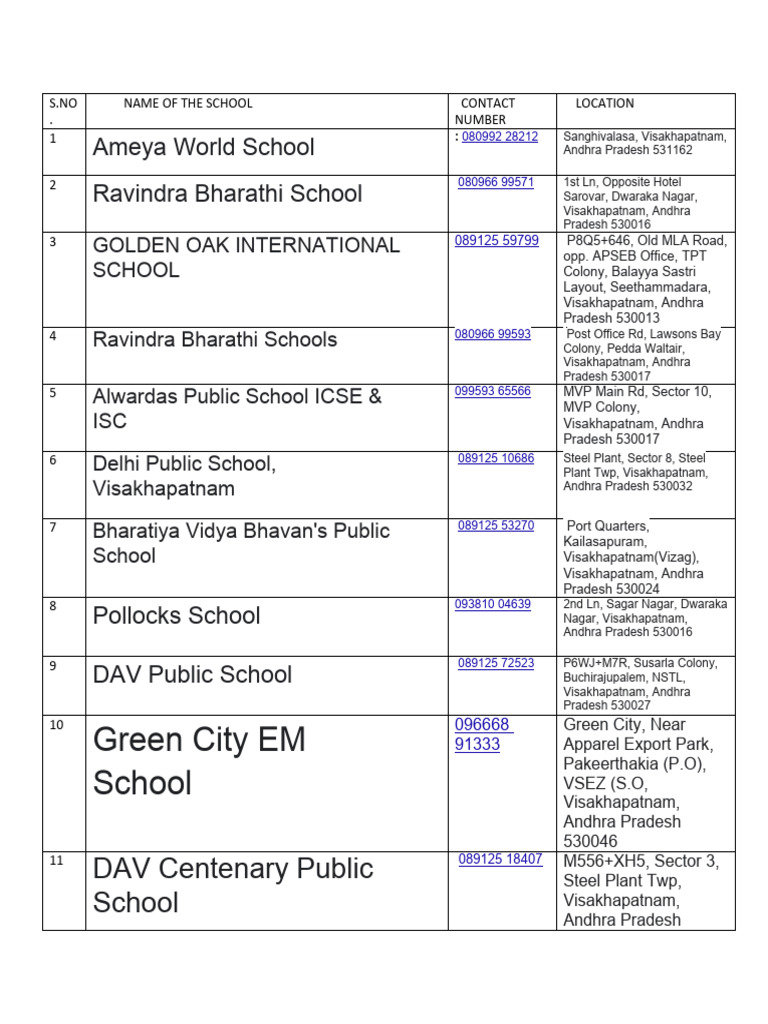 | S.NO . | NAME OF THE SCHOOL | CONTACT NUMBER | LOCATION |
|---|---|---|---|
| 1 | Ameya World School | : 080992 28212 | Sanghivalasa, Visakhapatnam, Andhra Pradesh 531162 |
| 2 | Ravindra Bharathi School | 080966 99571 | 1st Ln, Opposite Hotel Sarovar, Dwaraka Nagar, Visakhapatnam, Andhra Pradesh 530016 |
| 3 | GOLDEN OAK INTERNATIONAL SCHOOL | 089125 59799 | P8Q5+646, Old MLA Road, opp. APSEB Office, TPT Colony, Balayya Sastri Layout, Seethammadara, Visakhapatnam, Andhra Pradesh 530013 |
| 4 | Ravindra Bharathi Schools | 080966 99593 | Post Office Rd, Lawsons Bay Colony, Pedda Waltair, Visakhapatnam, Andhra Pradesh 530017 |
| 5 | Alwardas Public School ICSE & ISC | 099593 65566 | MVP Main Rd, Sector 10, MVP Colony, Visakhapatnam, Andhra Pradesh 530017 |
| 6 | Delhi Public School, Visakhapatnam | 089125 10686 | Steel Plant, Sector 8, Steel Plant Twp, Visakhapatnam, Andhra Pradesh 530032 |
| 7 | Bharatiya Vidya Bhavan's Public School | 089125 53270 | Port Quarters, Kailasapuram, Visakhapatnam(Vizag), Visakhapatnam, Andhra Pradesh 530024 |
| 8 | Pollocks School | 093810 04639 | 2nd Ln, Sagar Nagar, Dwaraka Nagar, Visakhapatnam, Andhra Pradesh 530016 |
| 9 | DAV Public School | 089125 72523 | P6WJ+M7R, Susarla Colony, Buchirajupalem, NSTL, Visakhapatnam, Andhra Pradesh 530027 |
| 10 | Green City EM School | 096668 91333 | Green City, Near Apparel Export Park, Pakeerthakia (P.O), VSEZ (S.O, Visakhapatnam, Andhra Pradesh 530046 |
| 11 | DAV Centenary Public School | 089125 18407 | M556+XH5, Sector 3, Steel Plant Twp, Visakhapatnam, Andhra Pradesh |